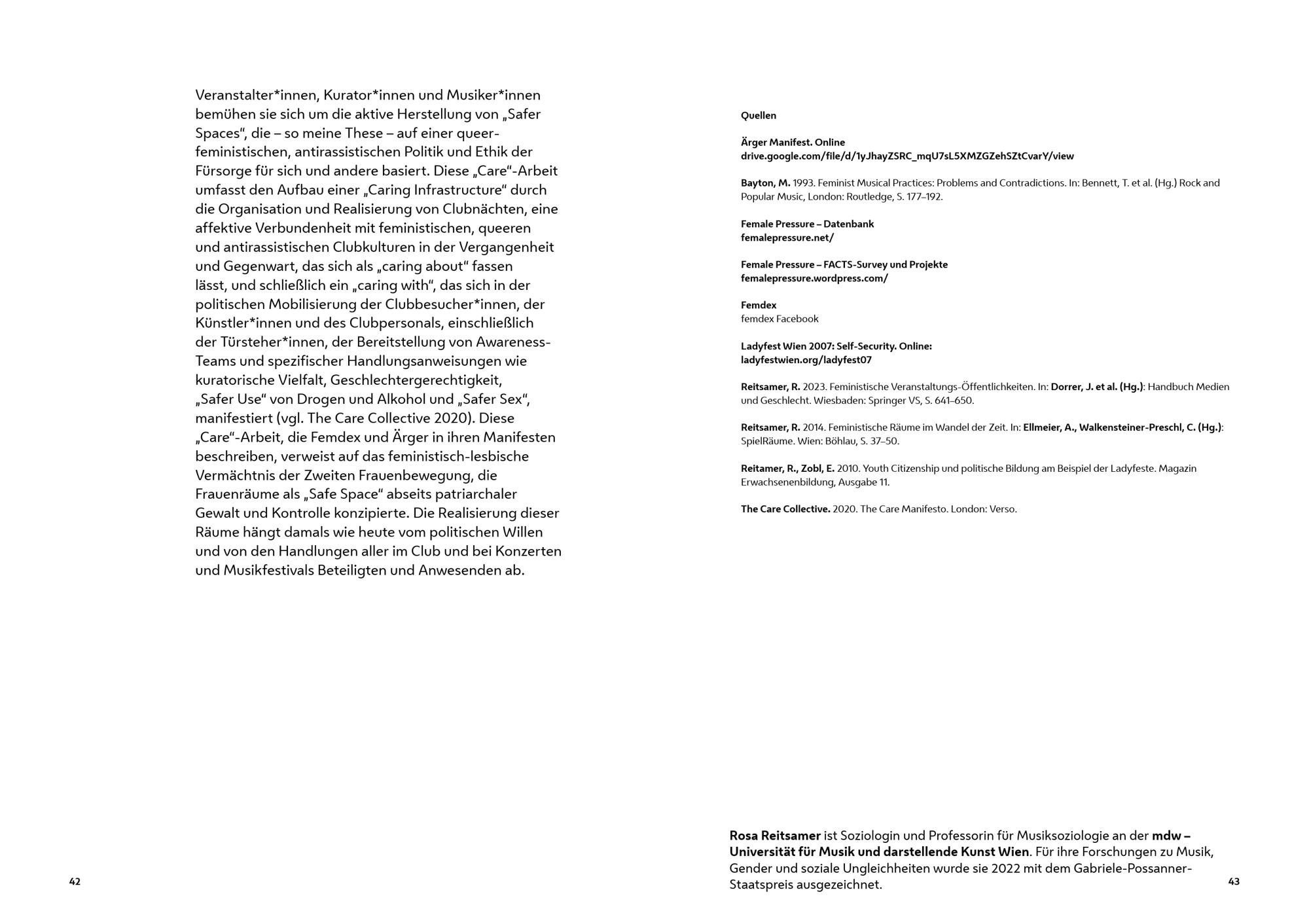 Veranstalter*innen, Kurator*innen und Musiker*innen bemühen sie sich um die aktive Herstellung von „Safer Spaces“, die – so meine These – auf einer queer-feministischen, antirassistischen Politik und Ethik der Fürsorge für sich und andere basiert. Diese „Care“-Arbeit umfasst den Aufbau einer „Caring Infrastructure“ durch die Organisation und Realisierung von Clubnächten, eine affektive Verbundenheit mit feministischen, queeren und antirassistischen Clubkulturen in der Vergangenheit und Gegenwart, das sich als „caring about“ fassen lässt, und schließlich ein „caring with“, das sich in der politischen Mobilisierung der Clubbesucher*innen, der Künstler*innen und des Clubpersonals, einschließlich der Türsteher*innen, der Bereitstellung von Awareness-Teams und spezifischer Handlungsanweisungen wie kuratorische Vielfalt, Geschlechtergerechtigkeit, „Safer Use“ von Drogen und Alkohol und „Safer Sex“, manifestiert (vgl. The Care Collective 2020). Diese „Care“-Arbeit, die Femdex und Ärger in ihren Manifesten beschreiben, verweist auf das feministisch-lesbische Vermächtnis der Zweiten Frauenbewegung, die Frauenräume als „Safe Space“ abseits patriarchaler Gewalt und Kontrolle konzipierte. Die Realisierung dieser Räume hängt damals wie heute vom politischen Willen und von den Handlungen aller im Club und bei Konzerten und Musikfestivals Beteiligten und Anwesenden ab.

42

Quellen

Ärger Manifest. Online
drive.google.com/file/d/1yJhayZSRC_mqU7sL5XMZGZehSZtCvarY/view

Bayton, M. 1993. Feminist Musical Practices: Problems and Contradictions. In: Bennett, T. et al. (Hg.) Rock and Popular Music, London: Routledge, S. 177–192.

Female Pressure – Datenbank
femalepressure.net/

Female Pressure – FACTS-Survey und Projekte
femalepressure.wordpress.com/

Femdex
femdex Facebook

Ladyfest Wien 2007: Self-Security. Online:
ladyfestwien.org/ladyfest07

Reitsamer, R. 2023. Feministische Veranstaltungs-Öffentlichkeiten. In: Dorrer, J. et al. (Hg.): Handbuch Medien und Geschlecht. Wiesbaden: Springer VS, S. 641–650.

Reitsamer, R. 2014. Feministische Räume im Wandel der Zeit. In: Ellmeier, A., Walkensteiner-Preschl, C. (Hg.): SpielRäume. Wien: Böhlau, S. 37–50.

Reitamer, R., Zobl, E. 2010. Youth Citizenship und politische Bildung am Beispiel der Ladyfeste. Magazin Erwachsenenbildung, Ausgabe 11.

The Care Collective. 2020. The Care Manifesto. London: Verso.

Rosa Reitsamer ist Soziologin und Professorin für Musiksoziologie an der mdw – Universität für Musik und darstellende Kunst Wien. Für ihre Forschungen zu Musik, Gender und soziale Ungleichheiten wurde sie 2022 mit dem Gabriele-Possanner-Staatspreis ausgezeichnet.

43